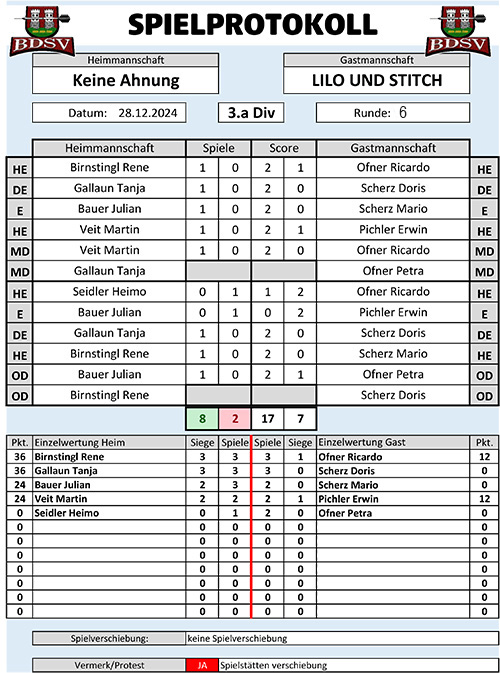 BDSV SPIELPROTOKOLL BDSV

Heimmannschaft
Keine Ahnung

Gastmannschaft
LILO UND STITCH

Datum: 28.12.2024

3.a Div

Runde: 6

| | Heimmannschaft | Spiele | | Score | | Gastmannschaft | |
|---|---|---|---|---|---|---|---|
| HE | Birnstingl Rene | 1 | 0 | 2 | 1 | Ofner Ricardo | HE |
| DE | Gallaun Tanja | 1 | 0 | 2 | 0 | Scherz Doris | DE |
| E | Bauer Julian | 1 | 0 | 2 | 0 | Scherz Mario | E |
| HE | Veit Martin | 1 | 0 | 2 | 1 | Pichler Erwin | HE |
| MD | Veit Martin | 1 | 0 | 2 | 0 | Ofner Ricardo | MD |
| MD | Gallaun Tanja | | | | | Ofner Petra | MD |
| HE | Seidler Heimo | 0 | 1 | 1 | 2 | Ofner Ricardo | HE |
| E | Bauer Julian | 0 | 1 | 0 | 2 | Pichler Erwin | E |
| DE | Gallaun Tanja | 1 | 0 | 2 | 0 | Scherz Doris | DE |
| HE | Birnstingl Rene | 1 | 0 | 2 | 0 | Scherz Mario | HE |
| OD | Bauer Julian | 1 | 0 | 2 | 1 | Ofner Petra | OD |
| OD | Birnstingl Rene | | | | | Scherz Doris | OD |
| | | 8 | 2 | 17 | 7 | | |

| Pkt. | Einzelwertung Heim | Siege | Spiele | Spiele | Siege | Einzelwertung Gast | Pkt. |
|---|---|---|---|---|---|---|---|
| 36 | Birnstingl Rene | 3 | 3 | 3 | 1 | Ofner Ricardo | 12 |
| 36 | Gallaun Tanja | 3 | 3 | 3 | 0 | Scherz Doris | 0 |
| 24 | Bauer Julian | 2 | 3 | 2 | 0 | Scherz Mario | 0 |
| 24 | Veit Martin | 2 | 2 | 2 | 1 | Pichler Erwin | 12 |
| 0 | Seidler Heimo | 0 | 1 | 2 | 0 | Ofner Petra | 0 |
| 0 | | 0 | 0 | 0 | 0 | | 0 |
| 0 | | 0 | 0 | 0 | 0 | | 0 |
| 0 | | 0 | 0 | 0 | 0 | | 0 |
| 0 | | 0 | 0 | 0 | 0 | | 0 |
| 0 | | 0 | 0 | 0 | 0 | | 0 |
| 0 | | 0 | 0 | 0 | 0 | | 0 |
| 0 | | 0 | 0 | 0 | 0 | | 0 |

Spielverschiebung: keine Spielverschiebung

Vermerk/Protest JA Spielstätten verschiebung